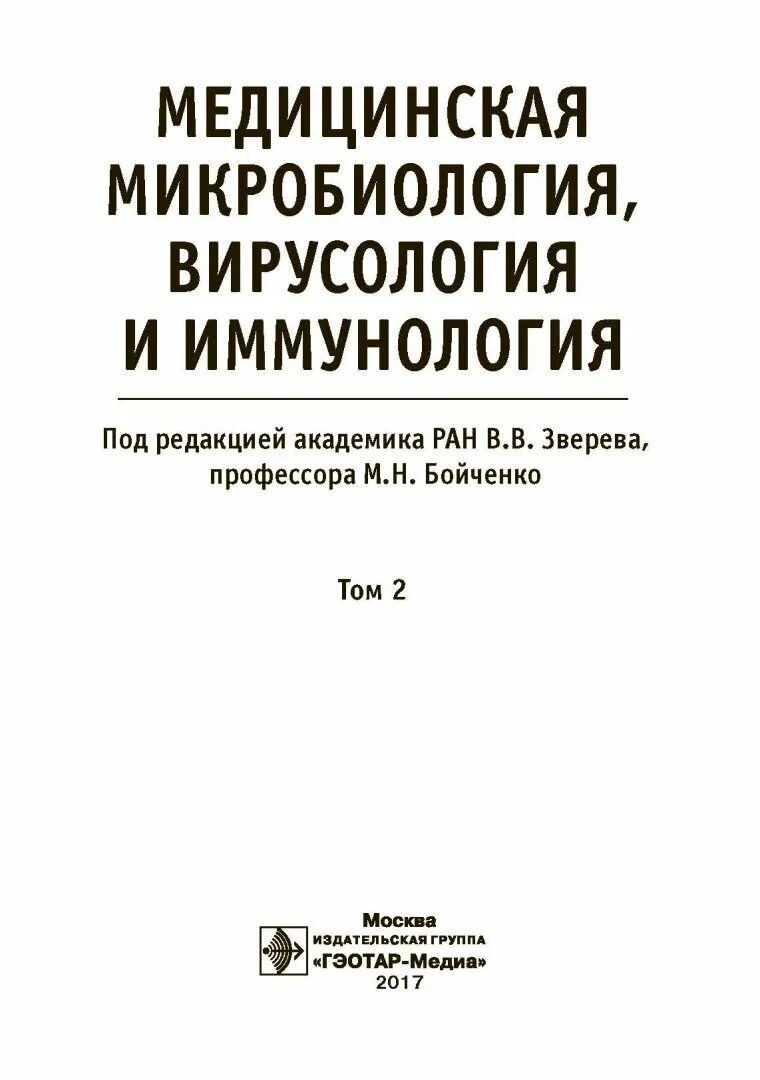 МЕДИЦИНСКАЯ
МИКРОБИОЛОГИЯ,
ВИРУСОЛОГИЯ
И ИММУНОЛОГИЯ

Под редакцией академика РАН В.В. Зверева,
профессора М.Н. Бойченко

Том 2

Москва
ИЗДАТЕЛЬСКАЯ ГРУППА
«ГЭОТАР-Медиа»
2017